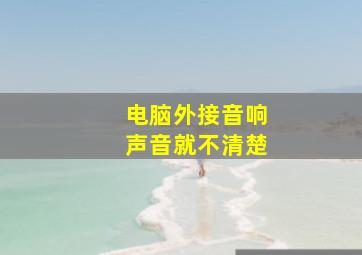 电脑外接音响
声音就不清楚